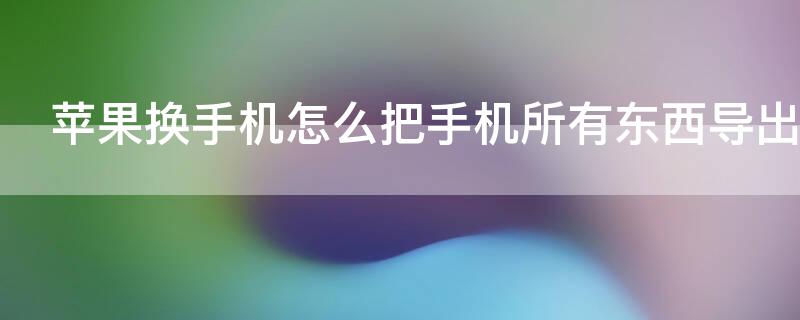 苹果换手机怎么把手机所有东西导出